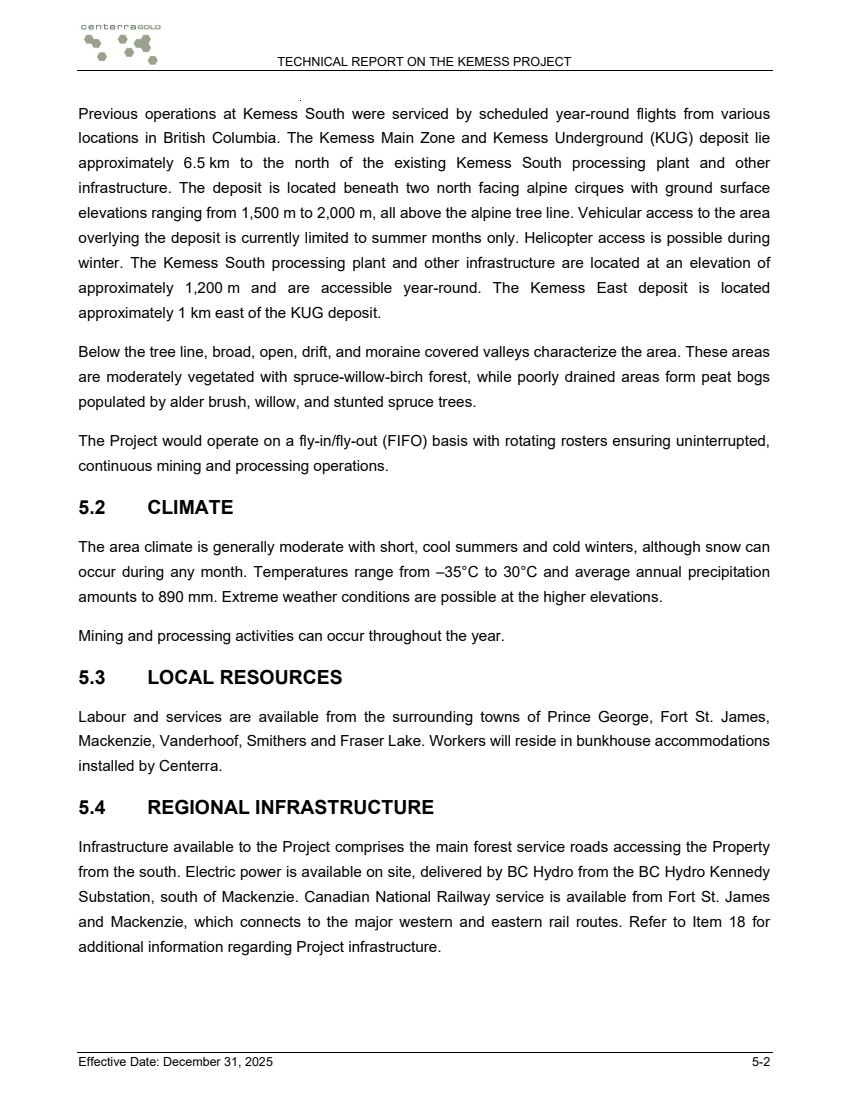 centerraGOLD

TECHNICAL REPORT ON THE KEMESS PROJECT

Previous operations at Kemess South were serviced by scheduled year-round flights from various locations in British Columbia. The Kemess Main Zone and Kemess Underground (KUG) deposit lie approximately 6.5 km to the north of the existing Kemess South processing plant and other infrastructure. The deposit is located beneath two north facing alpine cirques with ground surface elevations ranging from 1,500 m to 2,000 m, all above the alpine tree line. Vehicular access to the area overlying the deposit is currently limited to summer months only. Helicopter access is possible during winter. The Kemess South processing plant and other infrastructure are located at an elevation of approximately 1,200 m and are accessible year-round. The Kemess East deposit is located approximately 1 km east of the KUG deposit.

Below the tree line, broad, open, drift, and moraine covered valleys characterize the area. These areas are moderately vegetated with spruce-willow-birch forest, while poorly drained areas form peat bogs populated by alder brush, willow, and stunted spruce trees.

The Project would operate on a fly-in/fly-out (FIFO) basis with rotating rosters ensuring uninterrupted, continuous mining and processing operations.

5.2 CLIMATE

The area climate is generally moderate with short, cool summers and cold winters, although snow can occur during any month. Temperatures range from –35°C to 30°C and average annual precipitation amounts to 890 mm. Extreme weather conditions are possible at the higher elevations.

Mining and processing activities can occur throughout the year.

5.3 LOCAL RESOURCES

Labour and services are available from the surrounding towns of Prince George, Fort St. James, Mackenzie, Vanderhoof, Smithers and Fraser Lake. Workers will reside in bunkhouse accommodations installed by Centerra.

5.4 REGIONAL INFRASTRUCTURE

Infrastructure available to the Project comprises the main forest service roads accessing the Property from the south. Electric power is available on site, delivered by BC Hydro from the BC Hydro Kennedy Substation, south of Mackenzie. Canadian National Railway service is available from Fort St. James and Mackenzie, which connects to the major western and eastern rail routes. Refer to Item 18 for additional information regarding Project infrastructure.

Effective Date: December 31, 2025 5-2